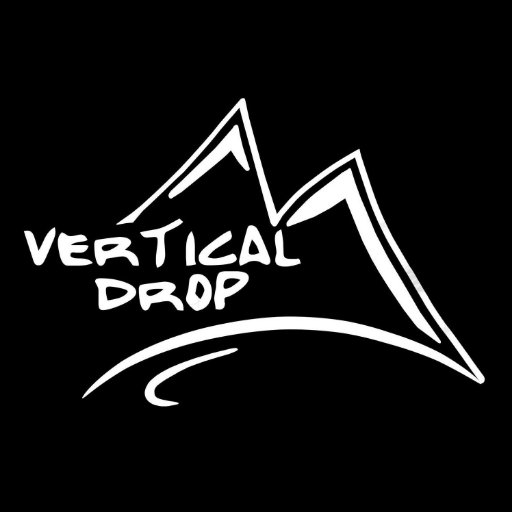 VERTICAL DROP